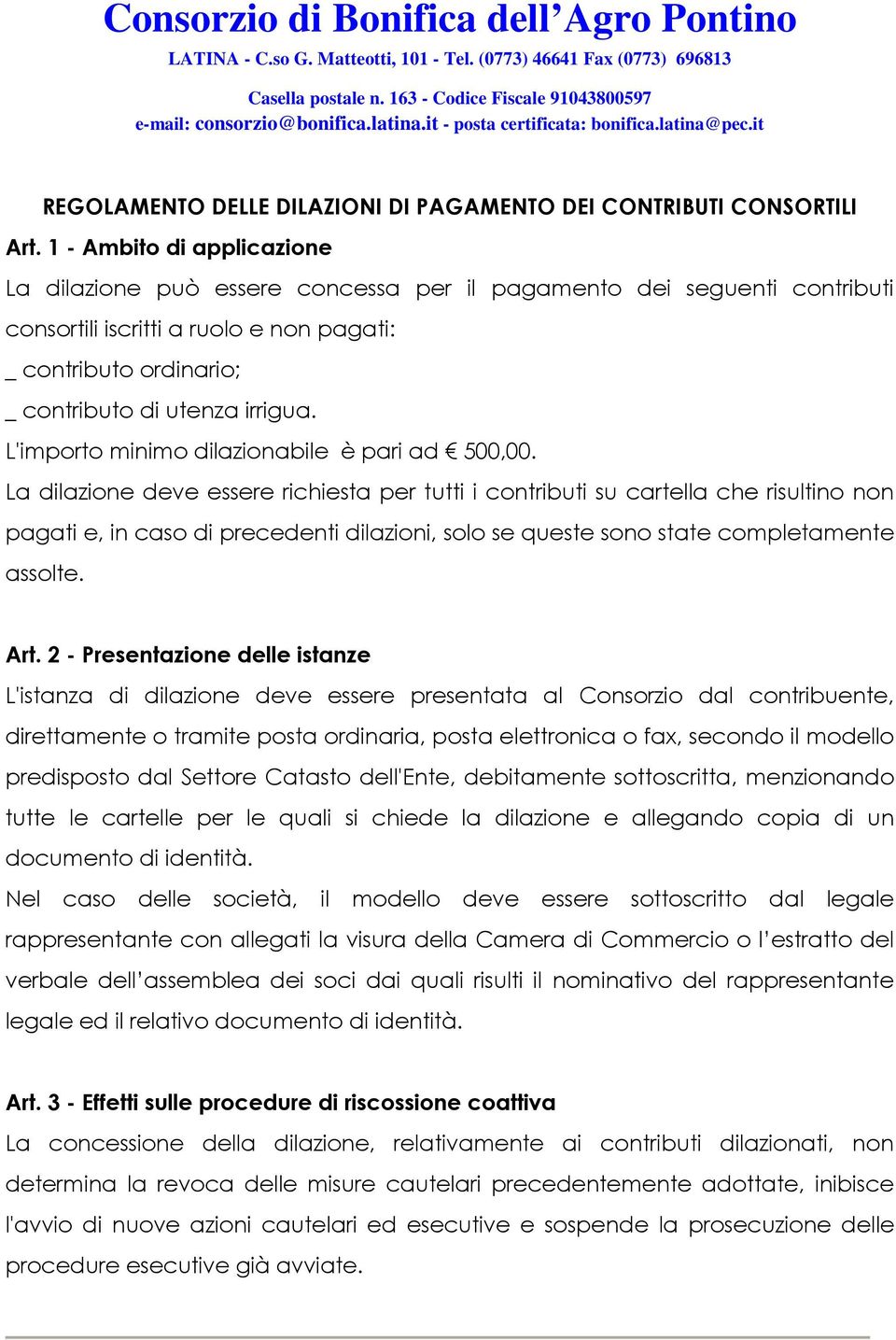 Consorzio di Bonifica dell’Agro Pontino
LATINA - C.so G. Matteotti, 101 - Tel. (0773) 46641 Fax (0773) 696813
Casella postale n. 163 - Codice Fiscale 91043800597
e-mail: consorzio@bonifica.latina.it - posta certificata: bonifica.latina@pec.it

REGOLAMENTO DELLE DILAZIONI DI PAGAMENTO DEI CONTRIBUTI CONSORTILI

Art. 1 - Ambito di applicazione
La dilazione può essere concessa per il pagamento dei seguenti contributi consortili iscritti a ruolo e non pagati:
_ contributo ordinario;
_ contributo di utenza irrigua.
L'importo minimo dilazionabile è pari ad € 500,00.
La dilazione deve essere richiesta per tutti i contributi su cartella che risultino non pagati e, in caso di precedenti dilazioni, solo se queste sono state completamente assolte.

Art. 2 - Presentazione delle istanze
L'istanza di dilazione deve essere presentata al Consorzio dal contribuente, direttamente o tramite posta ordinaria, posta elettronica o fax, secondo il modello predisposto dal Settore Catasto dell'Ente, debitamente sottoscritta, menzionando tutte le cartelle per le quali si chiede la dilazione e allegando copia di un documento di identità.
Nel caso delle società, il modello deve essere sottoscritto dal legale rappresentante con allegati la visura della Camera di Commercio o l’estratto del verbale dell’assemblea dei soci dai quali risulti il nominativo del rappresentante legale ed il relativo documento di identità.

Art. 3 - Effetti sulle procedure di riscossione coattiva
La concessione della dilazione, relativamente ai contributi dilazionati, non determina la revoca delle misure cautelari precedentemente adottate, inibisce l'avvio di nuove azioni cautelari ed esecutive e sospende la prosecuzione delle procedure esecutive già avviate.